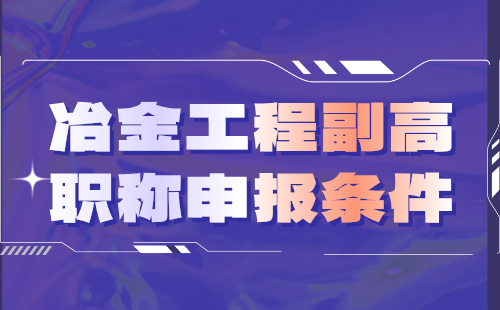 冶金工程副高
职称申报条件